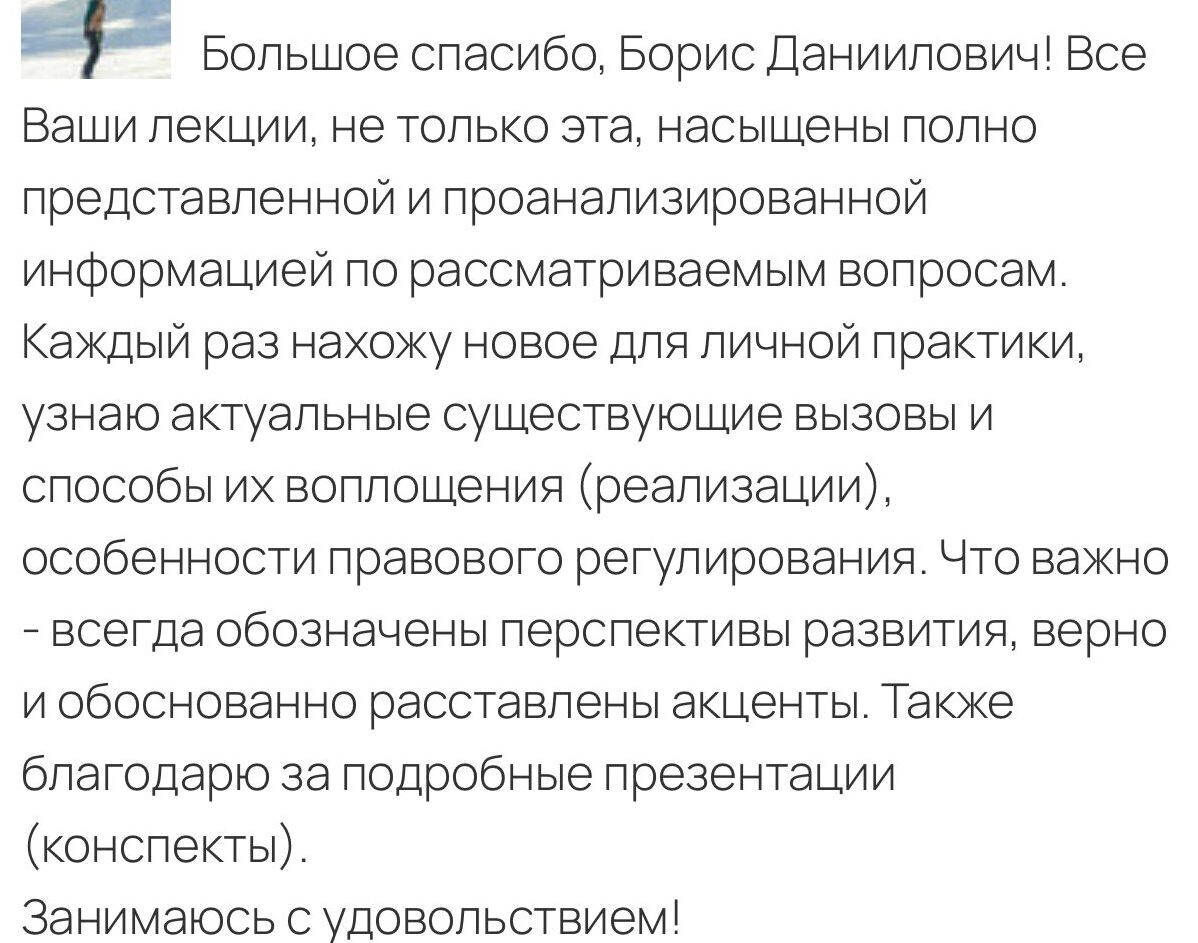 Большое спасибо, Борис Даниилович! Все Ваши лекции, не только эта, насыщены полно представленной и проанализированной информацией по рассматриваемым вопросам. Каждый раз нахожу новое для личной практики, узнаю актуальные существующие вызовы и способы их воплощения (реализации), особенности правового регулирования. Что важно - всегда обозначены перспективы развития, верно и обоснованно расставлены акценты. Также благодарю за подробные презентации (конспекты).
Занимаюсь с удовольствием!